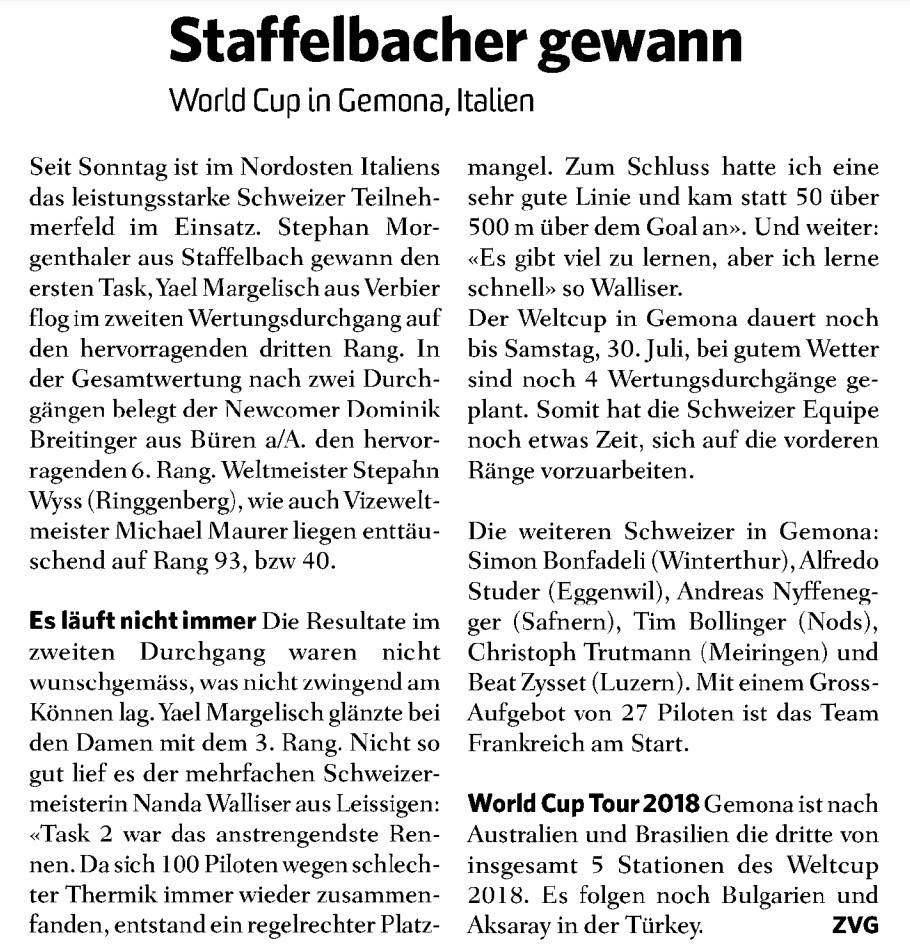 Staffelbacher gewann

World Cup in Gemona, Italien

Seit Sonntag ist im Nordosten Italiens das leistungsstarke Schweizer Teilnehmerfeld im Einsatz. Stephan Morgenthaler aus Staffelbach gewann den ersten Task, Yael Margelisch aus Verbier flog im zweiten Wertungsdurchgang auf den hervorragenden dritten Rang. In der Gesamtwertung nach zwei Durchgängen belegt der Newcomer Dominik Breitinger aus Büren a/A. den hervorragenden 6. Rang. Weltmeister Stepahn Wyss (Ringgenberg), wie auch Vizeweltmeister Michael Maurer liegen enttäuschend auf Rang 93, bzw 40.

Es läuft nicht immer Die Resultate im zweiten Durchgang waren nicht wunschgemäss, was nicht zwingend am Können lag. Yael Margelisch glänzte bei den Damen mit dem 3. Rang. Nicht so gut lief es der mehrfachen Schweizermeisterin Nanda Walliser aus Leissigen: «Task 2 war das anstrengendste Rennen. Da sich 100 Piloten wegen schlechter Thermik immer wieder zusammenfanden, entstand ein regelrechter Platzmangel. Zum Schluss hatte ich eine sehr gute Linie und kam statt 50 über 500 m über dem Goal an». Und weiter: «Es gibt viel zu lernen, aber ich lerne schnell» so Walliser.
Der Weltcup in Gemona dauert noch bis Samstag, 30. Juli, bei gutem Wetter sind noch 4 Wertungsdurchgänge geplant. Somit hat die Schweizer Equipe noch etwas Zeit, sich auf die vorderen Ränge vorzuarbeiten.

Die weiteren Schweizer in Gemona: Simon Bonfadeli (Winterthur), Alfredo Studer (Eggenwil), Andreas Nyffenegger (Safnern), Tim Bollinger (Nods), Christoph Trutmann (Meiringen) und Beat Zysset (Luzern). Mit einem Gross-Aufgebot von 27 Piloten ist das Team Frankreich am Start.

World Cup Tour 2018 Gemona ist nach Australien und Brasilien die dritte von insgesamt 5 Stationen des Weltcup 2018. Es folgen noch Bulgarien und Aksaray in der Türkey. ZVG